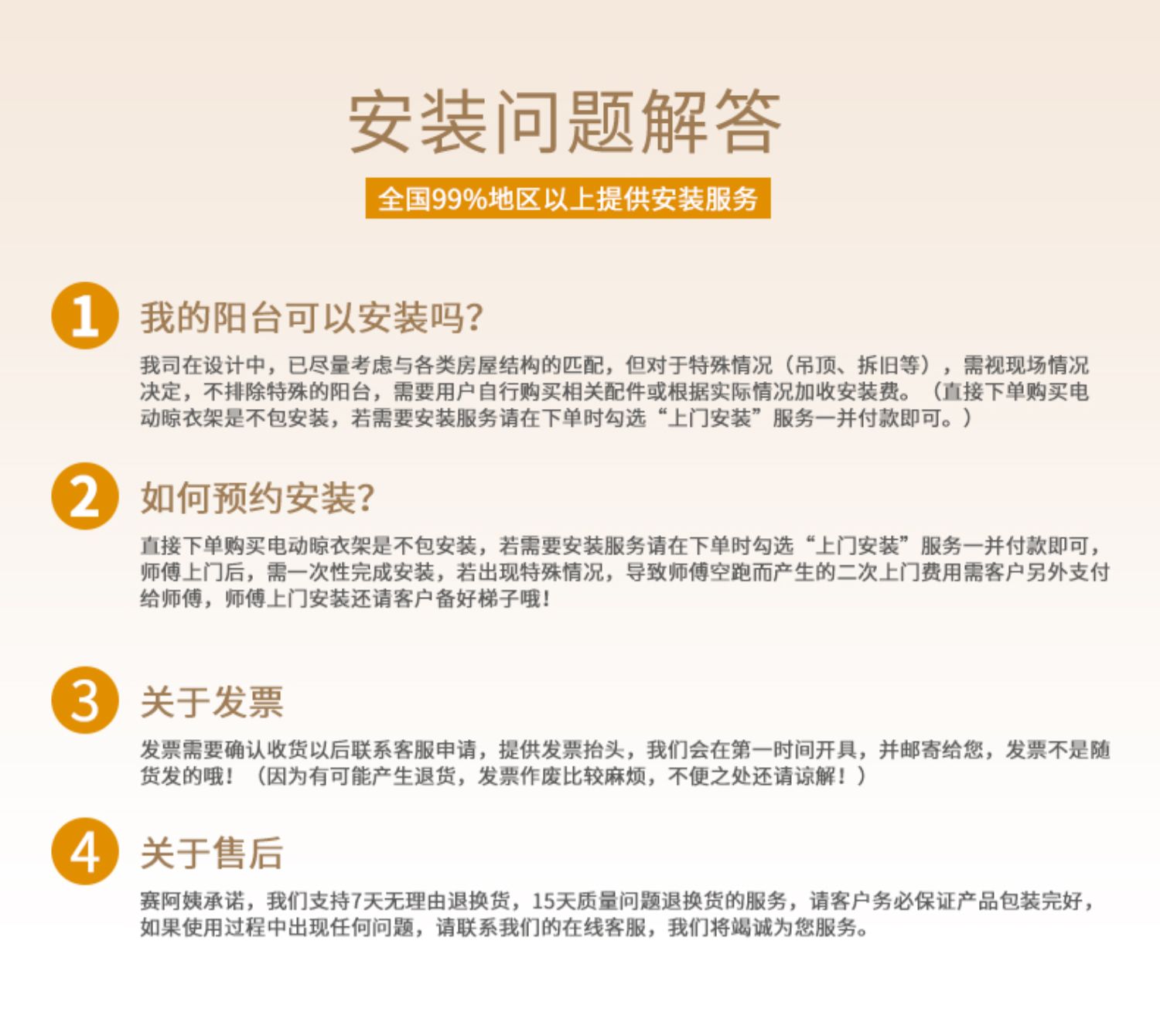 安装问题解答

全国99%地区以上提供安装服务

1

我的阳台可以安装吗?

我司在设计中，已尽量考虑与各类房屋结构的匹配，但对于特殊情况（吊顶、拆旧等），需视现场情况决定，不排除特殊的阳台，需要用户自行购买相关配件或根据实际情况加收安装费。（直接下单购买电动晾衣架是不包安装，若需要安装服务请在下单时勾选“上门安装”服务一并付款即可。）

2

如何预约安装?

直接下单购买电动晾衣架是不包安装，若需要安装服务请在下单时勾选“上门安装”服务一并付款即可，师傅上门后，需一次性完成安装，若出现特殊情况，导致师傅空跑而产生的二次上门费用需客户另外支付给师傅，师傅上门安装还请客户备好梯子哦!

3

关于发票

发票需要确认收货以后联系客服申请，提供发票抬头，我们会在第一时间开具，并邮寄给您，发票不是随货发的哦!（因为有可能产生退货，发票作废比较麻烦，不便之处还请谅解!）

4

关于售后

赛阿姨承诺，我们支持7天无理由退换货，15天质量问题退换货的服务，请客户务必保证产品包装完好，如果使用过程中出现任何问题，请联系我们的在线客服，我们将竭诚为您服务。